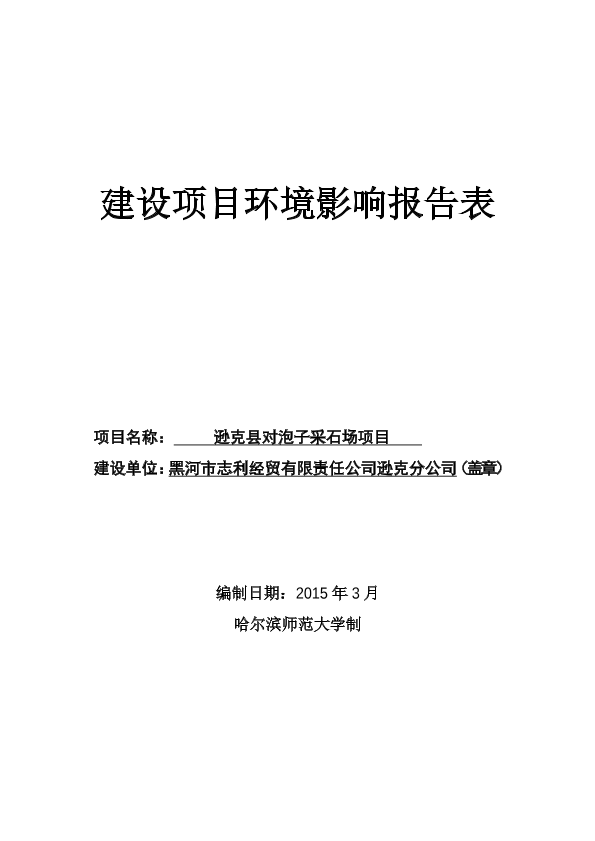 建设项目环境影响报告表

项目名称： 逊克县对泡子采石场项目

建设单位：黑河市志利经贸有限责任公司逊克分公司（盖章）

编制日期：2015 年 3 月

哈尔滨师范大学制